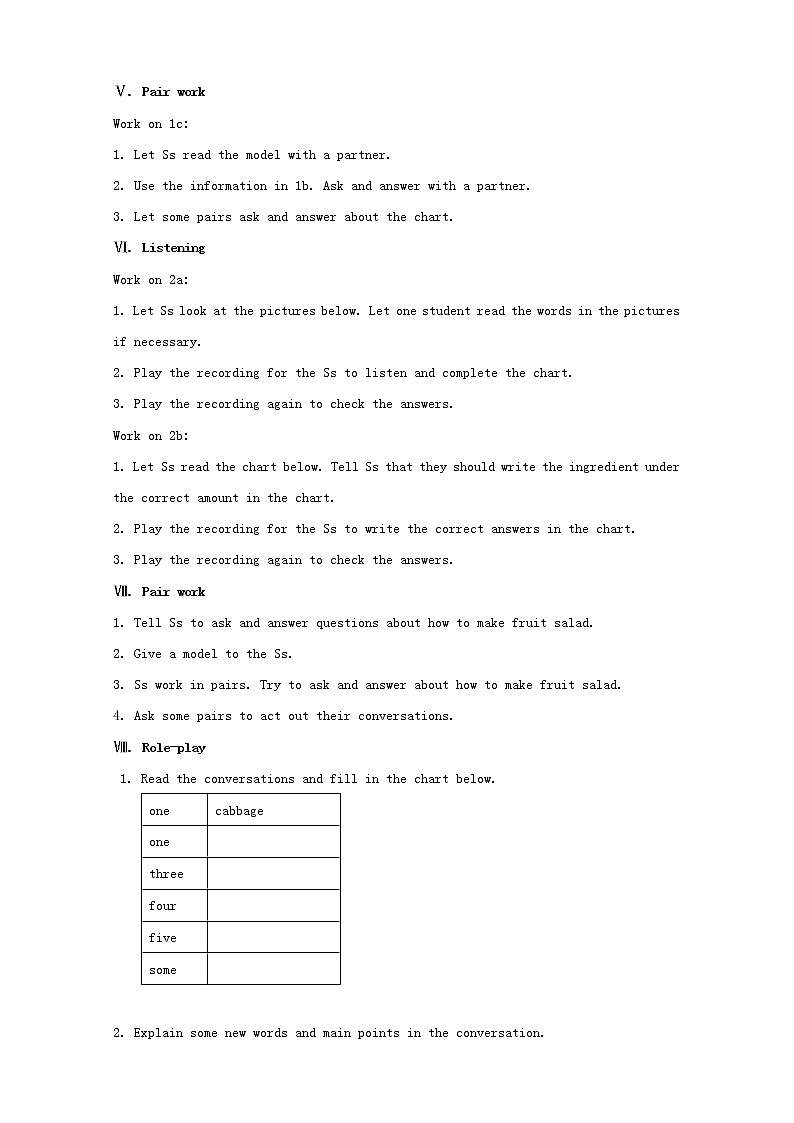 Ⅴ. Pair work

Work on 1c:

1. Let Ss read the model with a partner.

2. Use the information in 1b. Ask and answer with a partner.

3. Let some pairs ask and answer about the chart.

Ⅵ. Listening

Work on 2a:

1. Let Ss look at the pictures below. Let one student read the words in the pictures if necessary.

2. Play the recording for the Ss to listen and complete the chart.

3. Play the recording again to check the answers.

Work on 2b:

1. Let Ss read the chart below. Tell Ss that they should write the ingredient under the correct amount in the chart.

2. Play the recording for the Ss to write the correct answers in the chart.

3. Play the recording again to check the answers.

Ⅶ. Pair work

1. Tell Ss to ask and answer questions about how to make fruit salad.

2. Give a model to the Ss.

3. Ss work in pairs. Try to ask and answer about how to make fruit salad.

4. Ask some pairs to act out their conversations.

Ⅷ. Role-play

1. Read the conversations and fill in the chart below.

| one | cabbage |
|---|---|
| one | |
| three | |
| four | |
| five | |
| some | |

2. Explain some new words and main points in the conversation.